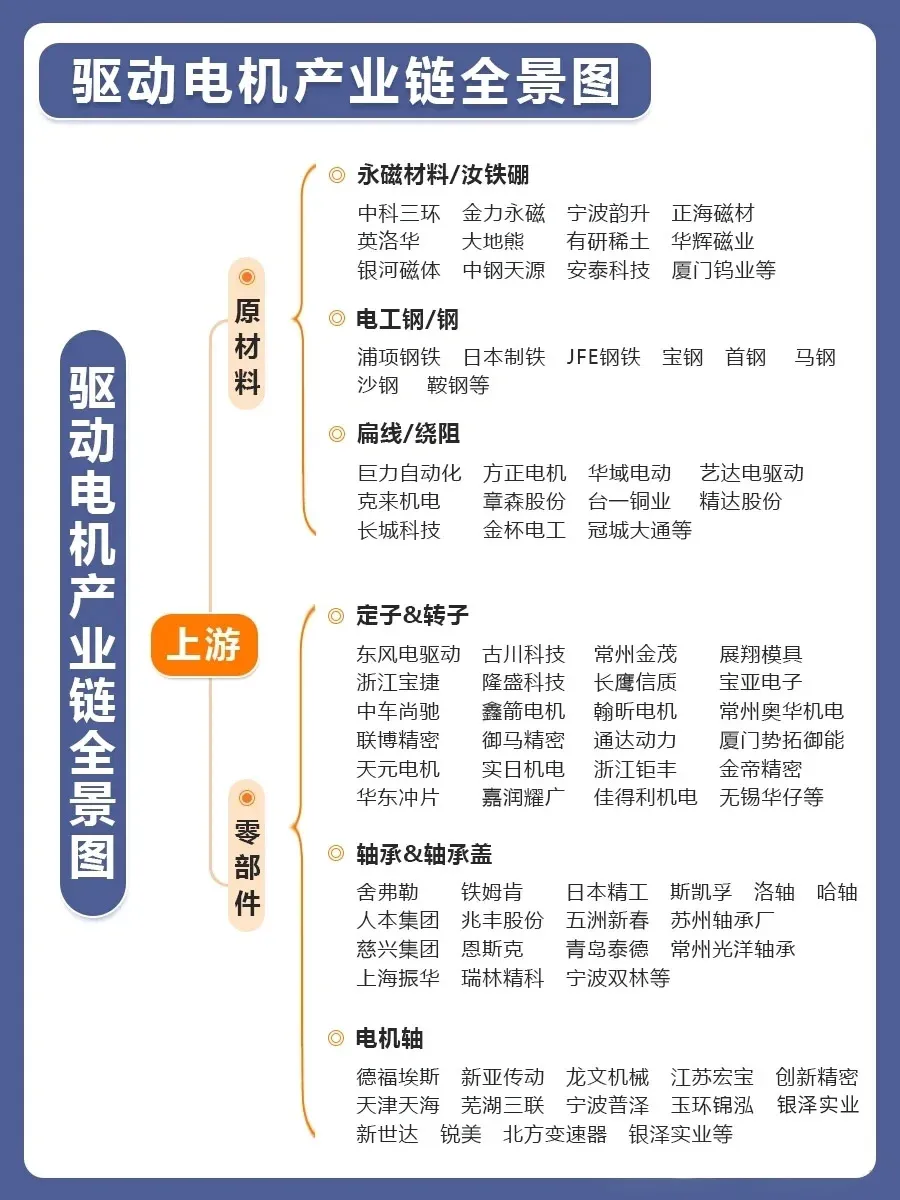 驱动电机产业链全景图

驱动电机产业链全景图

上游

原材料

永磁材料/汝铁硼
中科三环 金力永磁 宁波韵升 正海磁材
英洛华 大地熊 有研稀土 华辉磁业
银河磁体 中钢天源 安泰科技 厦门钨业等

电工钢/钢
浦项钢铁 日本制铁 JFE钢铁 宝钢 首钢 马钢
沙钢 鞍钢等

扁线/绕阻
巨力自动化 方正电机 华域电动 艺达电驱动
克来机电 章森股份 台一铜业 精达股份
长城科技 金杯电工 冠城大通等

零部件

定子&转子
东风电驱动 古川科技 常州金茂 展翔模具
浙江宝捷 隆盛科技 长鹰信质 宝亚电子
中车尚驰 鑫箭电机 翰昕电机 常州奥华机电
联博精密 御马精密 通达动力 厦门势拓御能
天元电机 实日机电 浙江钜丰 金帝精密
华东冲片 嘉润耀广 佳得利机电 无锡华仔等

轴承&轴承盖
舍弗勒 铁姆肯 日本精工 斯凯孚 洛轴 哈轴
人本集团 兆丰股份 五洲新春 苏州轴承厂
慈兴集团 恩斯克 青岛泰德 常州光洋轴承
上海振华 瑞林精科 宁波双林等

电机轴
德福埃斯 新亚传动 龙文机械 江苏宏宝 创新精密
天津天海 芜湖三联 宁波普泽 玉环锦泓 银泽实业
新世达 锐美 北方变速器 银泽实业等